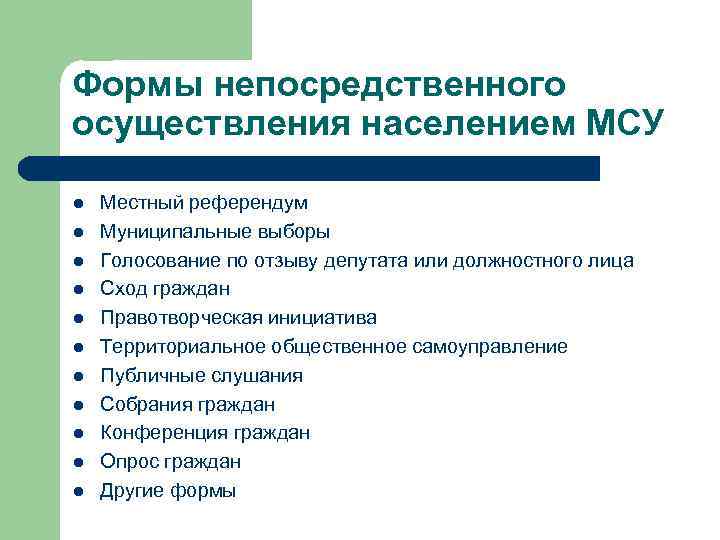 Формы непосредственного осуществления населением МСУ

- Местный референдум
- Муниципальные выборы
- Голосование по отзыву депутата или должностного лица
- Сход граждан
- Правотворческая инициатива
- Территориальное общественное самоуправление
- Публичные слушания
- Собрания граждан
- Конференция граждан
- Опрос граждан
- Другие формы